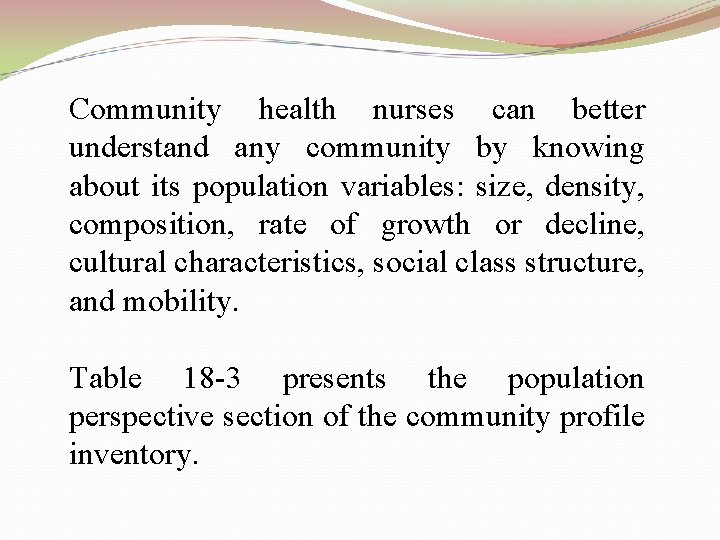 Community health nurses can better understand any community by knowing about its population variables: size, density, composition, rate of growth or decline, cultural characteristics, social class structure, and mobility.

Table 18-3 presents the population perspective section of the community profile inventory.